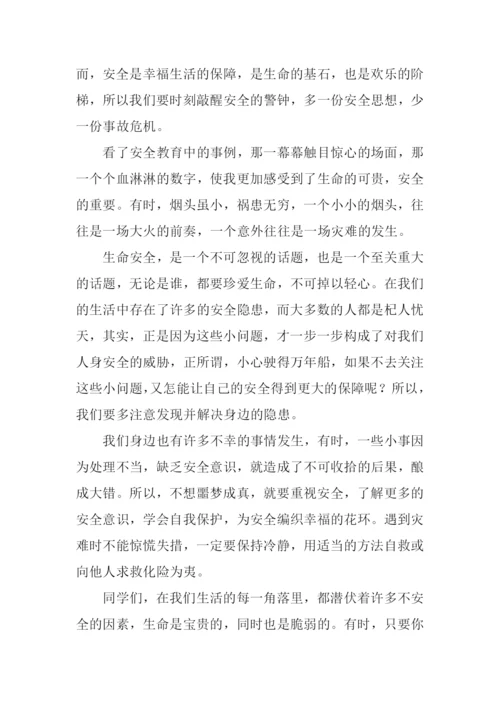 而，安全是幸福生活的保障，是生命的基石，也是欢乐的阶梯，所以我们要时刻敲醒安全的警钟，多一份安全思想，少一份事故危机。

看了安全教育中的事例，那一幕幕触目惊心的场面，那一个个血淋淋的数字，使我更加感受到了生命的可贵，安全的重要。有时，烟头虽小，祸患无穷，一个小小的烟头，往往是一场大火的前奏，一个意外往往是一场灾难的发生。

生命安全，是一个不可忽视的话题，也是一个至关重大的话题，无论是谁，都要珍爱生命，不可掉以轻心。在我们的生活中存在了许多的安全隐患，而大多数的人都是杞人忧天，其实，正是因为这些小问题，才一步一步构成了对我们人身安全的威胁，正所谓，小心驶得万年船，如果不去关注这些小问题，又怎能让自己的安全得到更大的保障呢？所以，我们要多注意发现并解决身边的隐患。

我们身边也有许多不幸的事情发生，有时，一些小事因为处理不当，缺乏安全意识，就造成了不可收拾的后果，酿成大错。所以，不想噩梦成真，就要重视安全，了解更多的安全意识，学会自我保护，为安全编织幸福的花环。遇到灾难时不能惊慌失措，一定要保持冷静，用适当的方法自救或向他人求救化险为夷。

同学们，在我们生活的每一角落里，都潜伏着许多不安全的因素，生命是宝贵的，同时也是脆弱的。有时，只要你